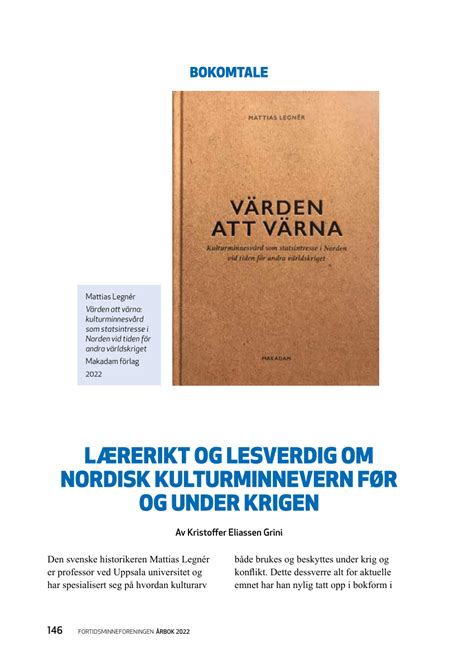 BOKOMTALE

MATTIAS LEGNÉR

VÄRDEN ATT VÄRNA

Kulturminnesvård som statsintresse i Norden vid tiden för andra världskriget

MAKADAM

Mattias Legnér
Värden att värna: kulturminnesvård som statsintresse i Norden vid tiden för andra världskriget
Makadam förlag
2022

LÆRERIKT OG LESVERDIG OM NORDISK KULTURMINNEVERN FØR OG UNDER KRIGEN

Av Kristoffer Eliassen Grini

Den svenske historikeren Mattias Legnér er professor ved Uppsala universitet og har spesialisert seg på hvordan kulturarv

både brukes og beskyttes under krig og konflikt. Dette dessverre alt for aktuelle emnet har han nylig tatt opp i bokform i

146 FORTIDSMINNEFORENINGEN ÅRBOK 2022